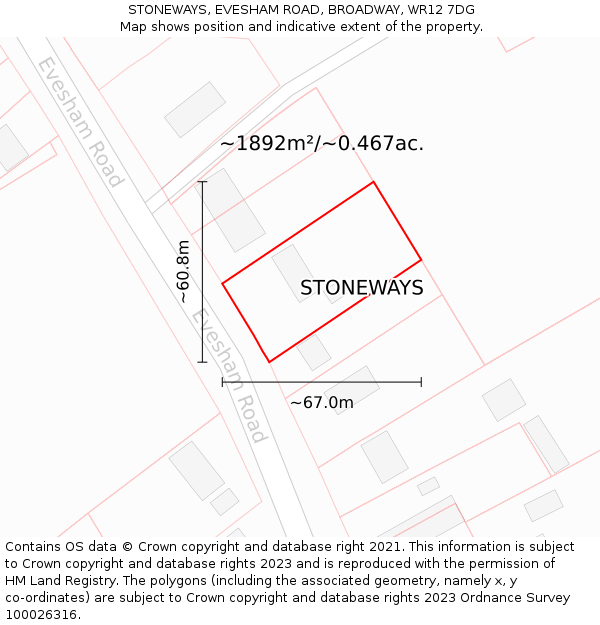 STONEWAYS, EVESHAM ROAD, BROADWAY, WR12 7DG
Map shows position and indicative extent of the property.

Evesham Road

~1892m²/~0.467ac.

~60.8m

STONEWAYS

Evesham Road

~67.0m

Contains OS data © Crown copyright and database right 2021. This information is subject to Crown copyright and database rights 2023 and is reproduced with the permission of HM Land Registry. The polygons (including the associated geometry, namely x, y co-ordinates) are subject to Crown copyright and database rights 2023 Ordnance Survey 100026316.